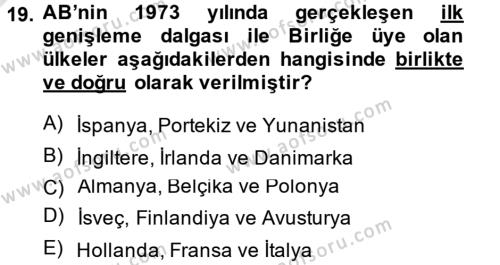 19. AB'nin 1973 yılında gerçekleşen ilk genişleme dalgası ile Birliğe üye olan ülkeler aşağıdakilerden hangisinde birlikte ve doğru olarak verilmiştir?

A) İspanya, Portekiz ve Yunanistan
B) İngiltere, İrlanda ve Danimarka
C) Almanya, Belçika ve Polonya
D) İsveç, Finlandiya ve Avusturya
E) Hollanda, Fransa ve İtalya

www.aofsoru.com